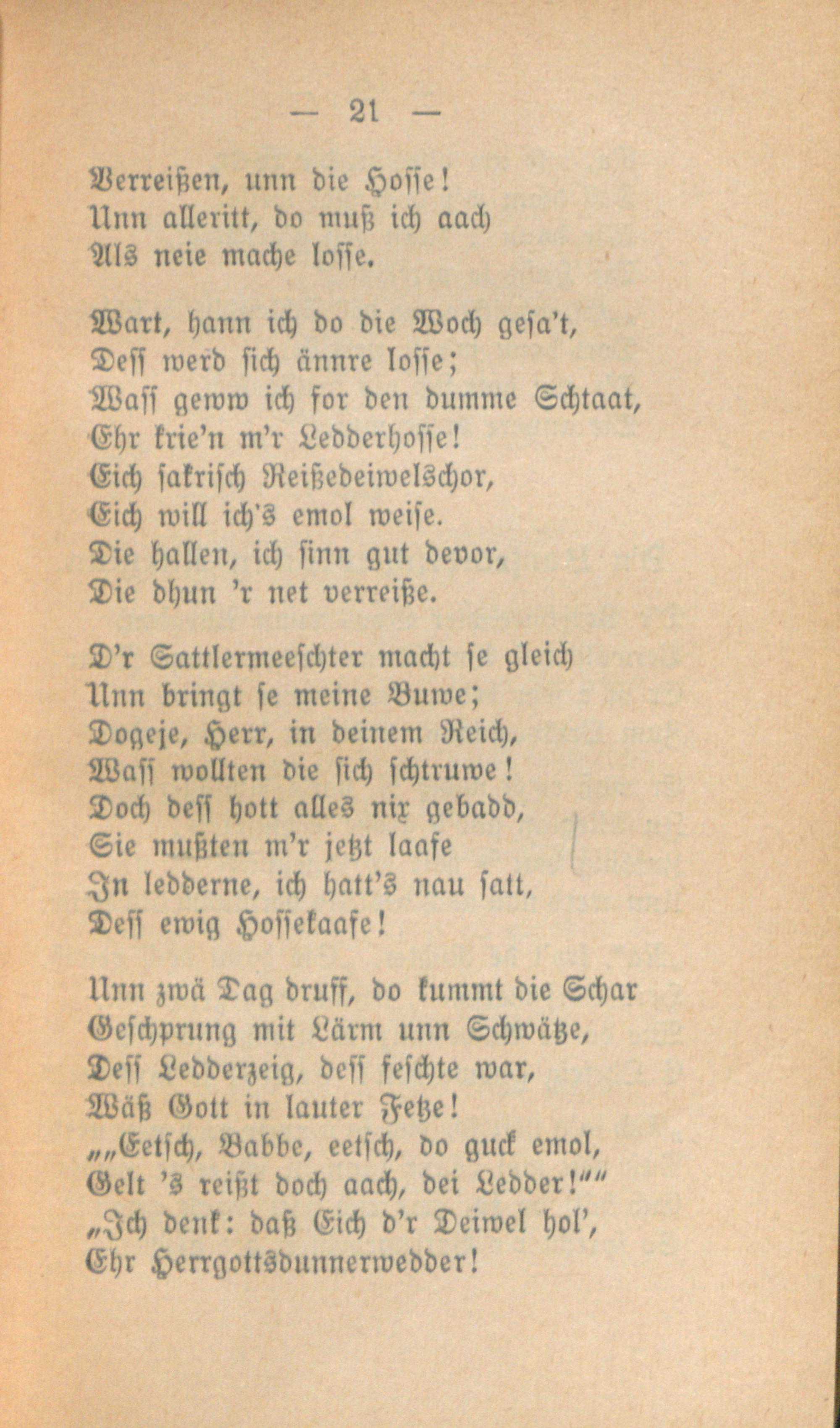 — 21 —

Verreißen, unn die Hosse!
Unn alleritt, do muß ich aach
Als neie mache losse.

Wart, hann ich do die Woch gesa't,
Dess werd sich ännre losse;
Wass geww ich for den dumme Schtaat,
Ehr krie'n m'r Ledderhosse!
Eich sakrisch Reißedeiwelschor,
Eich will ich's emol weise.
Die hallen, ich sinn gut devor,
Die dhun 'r net verreiße.

D'r Sattlermeeschter macht se gleich
Unn bringt se meine Buwe;
Dogeje, Herr, in deinem Reich,
Wass wollten die sich schtruwe!
Doch dess hott alles nix gebadd,
Sie mußten m'r jetzt laafe
In ledderne, ich hatt's nau satt,
Dess ewig Hossekaafe!

Unn zwä Dag druff, do kummt die Schar
Geschprung mit Lärm unn Schwätze,
Dess Ledderzeig, dess feschte war,
Wäß Gott in lauter Fetze!
„„Eetsch, Babbe, eetsch, do guck emol,
Gelt 's reißt doch aach, dei Ledder!““
„Ich denk: daß Eich d'r Deiwel hol',
Ehr Herrgottsdunnerwedder!